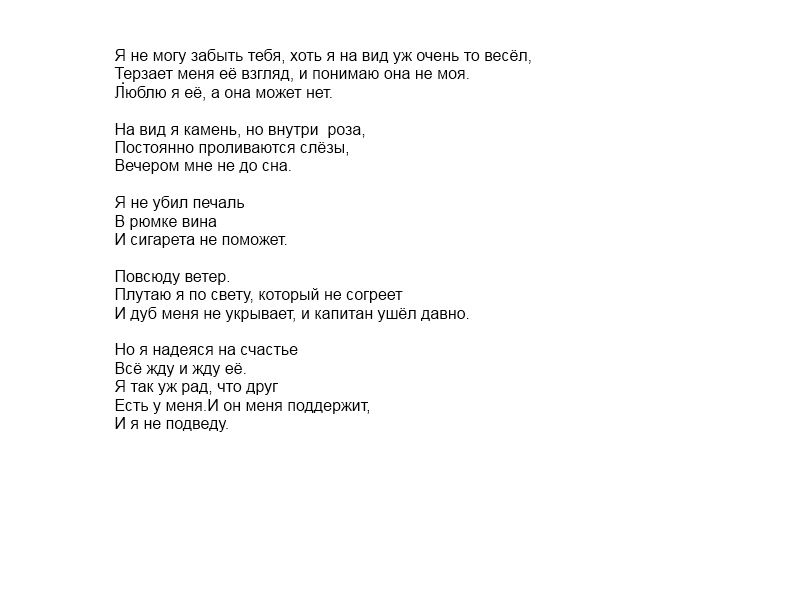 Я не могу забыть тебя, хоть я на вид уж очень то весёл,
Терзает меня её взгляд, и понимаю она не моя.
Люблю я её, а она может нет.

На вид я камень, но внутри роза,
Постоянно проливаются слёзы,
Вечером мне не до сна.

Я не убил печаль
В рюмке вина
И сигарета не поможет.

Повсюду ветер.
Плутаю я по свету, который не согреет
И дуб меня не укрывает, и капитан ушёл давно.

Но я надеяся на счастье
Всё жду и жду её.
Я так уж рад, что друг
Есть у меня.И он меня поддержит,
И я не подведу.